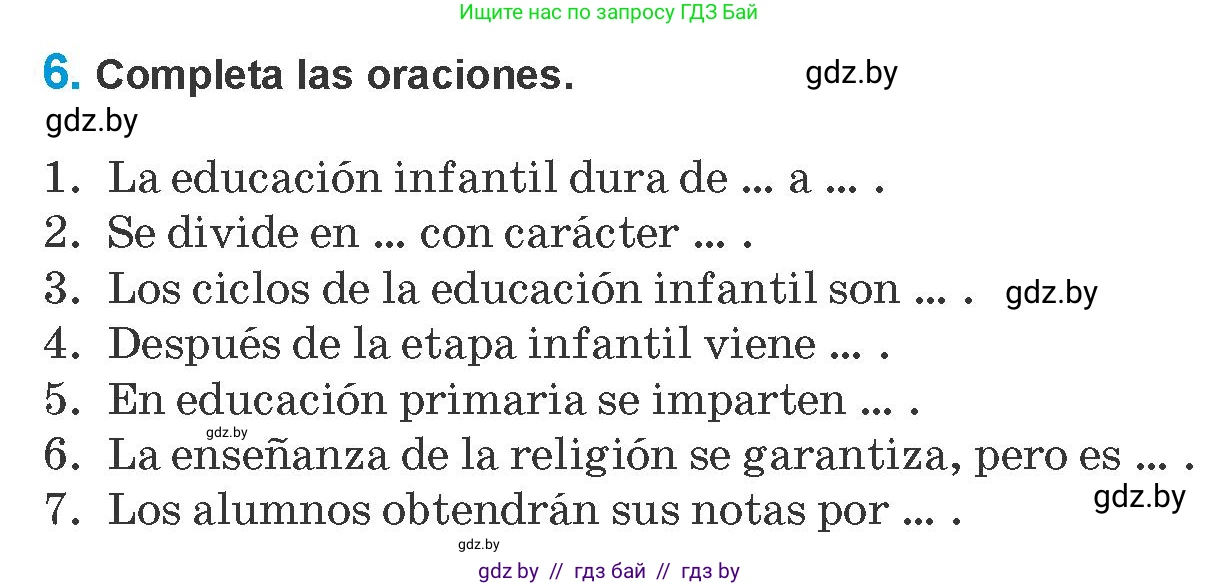 Ищите нас по запросу ГДЗ Бай

6. Completa las oraciones. gdz.by

gdz.by

1. La educación infantil dura de ... a ... .
2. Se divide en ... con carácter ... .
3. Los ciclos de la educación infantil son ... . gdz.by
4. Después de la etapa infantil viene ... .
5. En educación primaria se imparten ... .
gdz.by
6. La enseñanza de la religión se garantiza, pero es ... .
7. Los alumnos obtendrán sus notas por ... . gdz.by

gdz.by

gdz by // гдз бай // гдз by